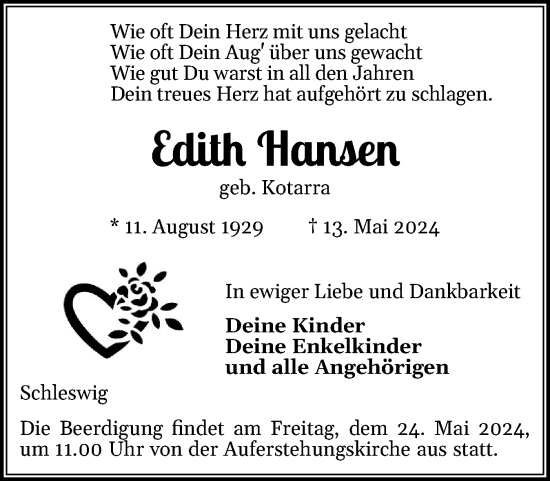 Wie oft Dein Herz mit uns gelacht
Wie oft Dein Aug' über uns gewacht
Wie gut Du warst in all den Jahren
Dein treues Herz hat aufgehört zu schlagen.

Edith Hansen

geb. Kotarra

* 11. August 1929 † 13. Mai 2024

In ewiger Liebe und Dankbarkeit

Deine Kinder
Deine Enkelkinder
und alle Angehörigen

Schleswig

Die Beerdigung findet am Freitag, dem 24. Mai 2024, um 11.00 Uhr von der Auferstehungskirche aus statt.